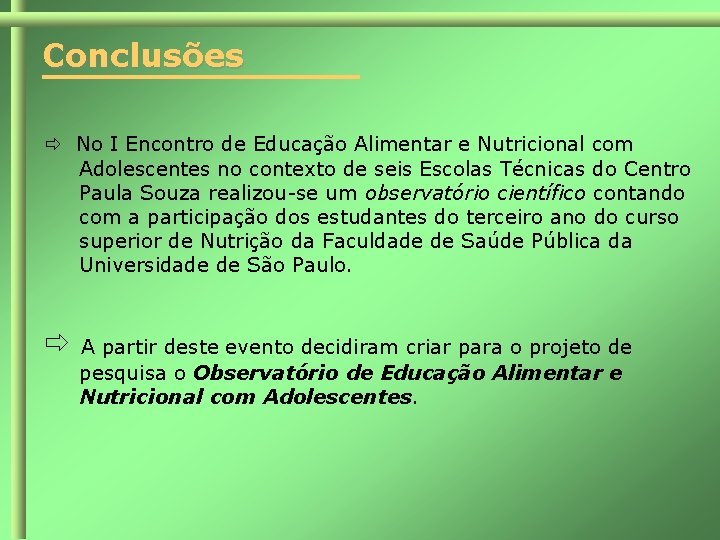 Conclusões

⇨ No I Encontro de Educação Alimentar e Nutricional com Adolescentes no contexto de seis Escolas Técnicas do Centro Paula Souza realizou-se um observatório científico contando com a participação dos estudantes do terceiro ano do curso superior de Nutrição da Faculdade de Saúde Pública da Universidade de São Paulo.

⇨ A partir deste evento decidiram criar para o projeto de pesquisa o Observatório de Educação Alimentar e Nutricional com Adolescentes.